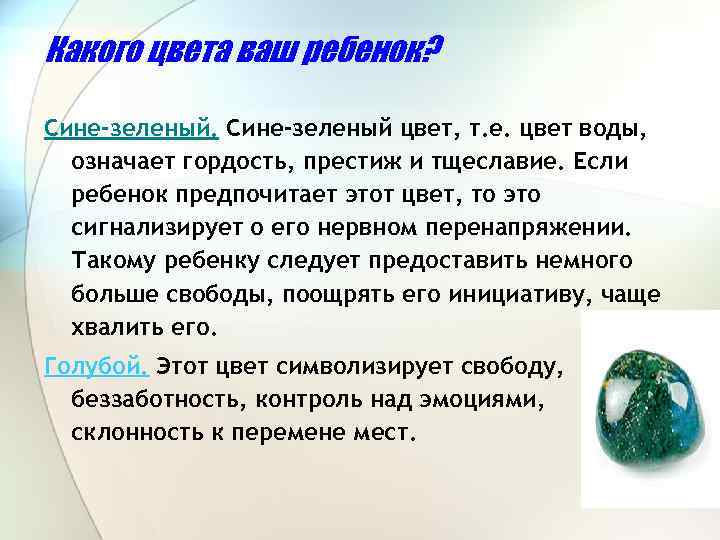 Какого цвета ваш ребенок?

Сине-зеленый. Сине-зеленый цвет, т.е. цвет воды, означает гордость, престиж и тщеславие. Если ребенок предпочитает этот цвет, то это сигнализирует о его нервном перенапряжении. Такому ребенку следует предоставить немного больше свободы, поощрять его инициативу, чаще хвалить его.

Голубой. Этот цвет символизирует свободу, беззаботность, контроль над эмоциями, склонность к перемене мест.